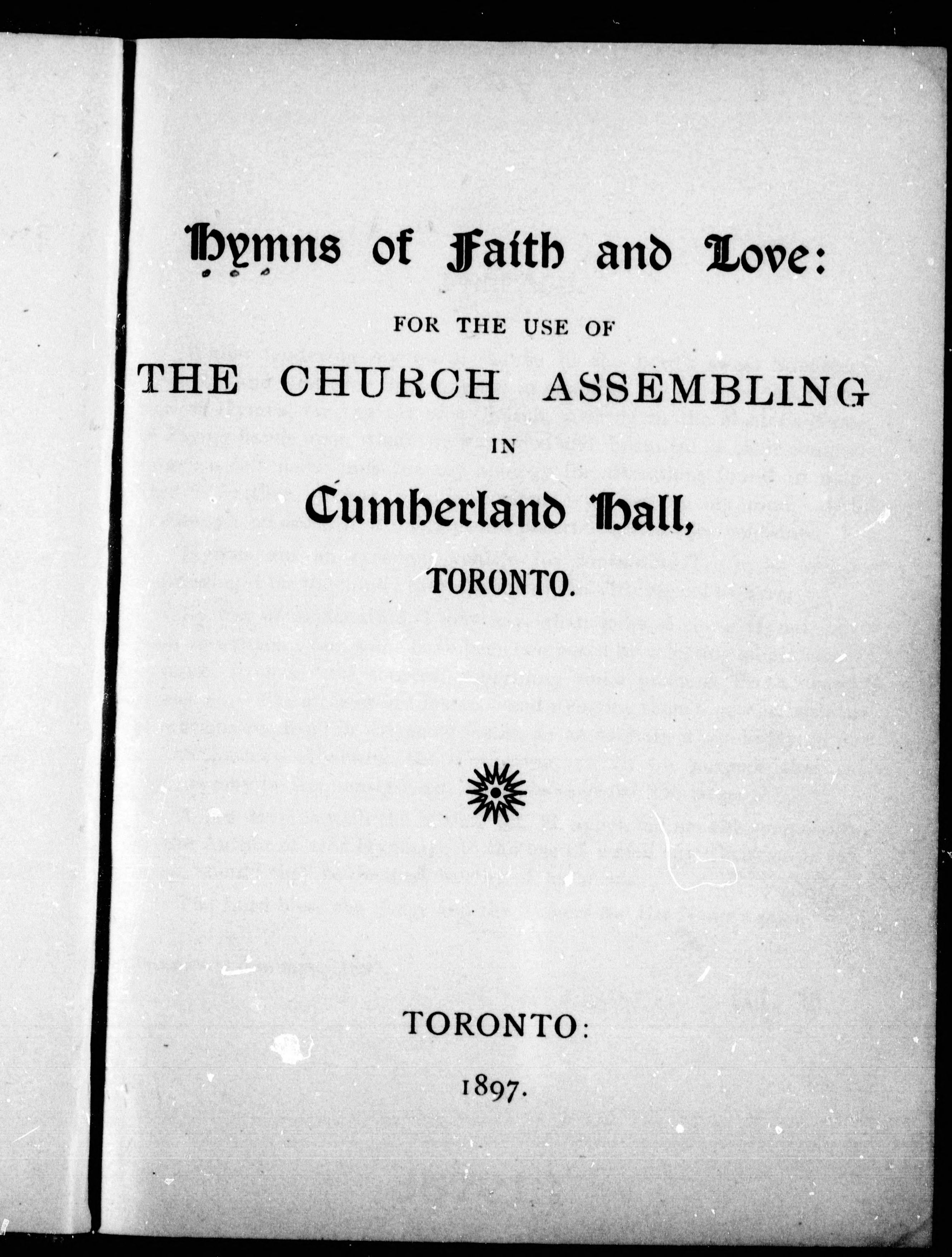 Hymns of Faith and Love:

FOR THE USE OF

THE CHURCH ASSEMBLING

IN

Cumberland Hall,

TORONTO.

TORONTO:

1897.